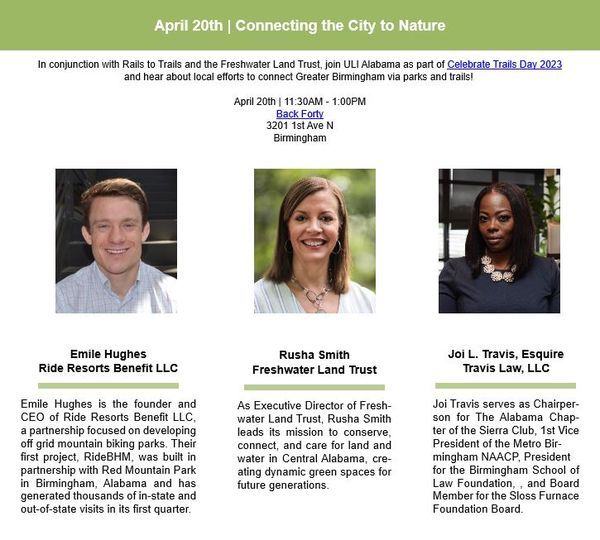 April 20th | Connecting the City to Nature

In conjunction with Rails to Trails and the Freshwater Land Trust, join ULI Alabama as part of Celebrate Trails Day 2023 and hear about local efforts to connect Greater Birmingham via parks and trails!

April 20th | 11:30AM - 1:00PM
Back Forty
3201 1st Ave N
Birmingham

Emile Hughes
Ride Resorts Benefit LLC

Emile Hughes is the founder and CEO of Ride Resorts Benefit LLC, a partnership focused on developing off grid mountain biking parks. Their first project, RideBHM, was built in partnership with Red Mountain Park in Birmingham, Alabama and has generated thousands of in-state and out-of-state visits in its first quarter.

Rusha Smith
Freshwater Land Trust

As Executive Director of Freshwater Land Trust, Rusha Smith leads its mission to conserve, connect, and care for land and water in Central Alabama, creating dynamic green spaces for future generations.

Joi L. Travis, Esquire
Travis Law, LLC

Joi Travis serves as Chairperson for The Alabama Chapter of the Sierra Club, 1st Vice President of the Metro Birmingham NAACP, President for the Birmingham School of Law Foundation, , and Board Member for the Sloss Furnace Foundation Board.